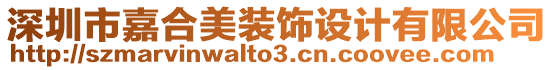 深圳市嘉合美装饰设计有限公司
http://szmarvinwalto3.cn.coovee.com